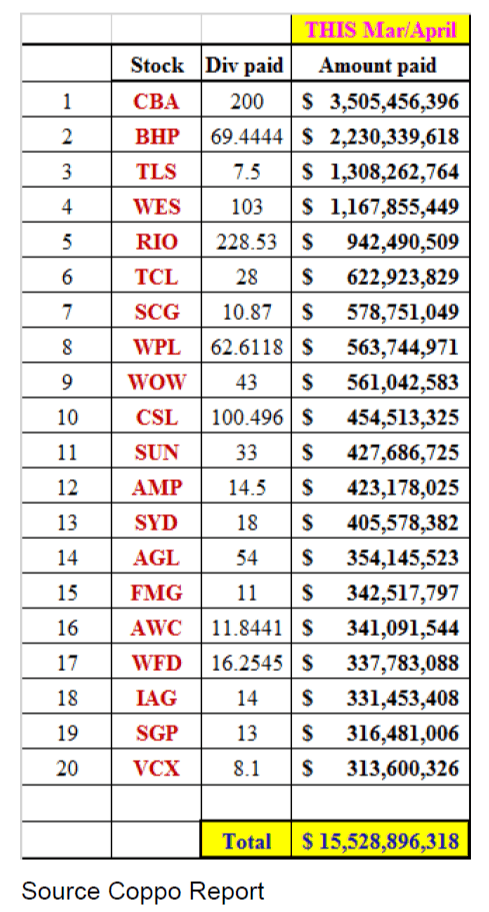 | | | | THIS Mar/April |
|---|---|---|---|
| | Stock | Div paid | Amount paid |
| 1 | CBA | 200 | $ 3,505,456,396 |
| 2 | BHP | 69.4444 | $ 2,230,339,618 |
| 3 | TLS | 7.5 | $ 1,308,262,764 |
| 4 | WES | 103 | $ 1,167,855,449 |
| 5 | RIO | 228.53 | $ 942,490,509 |
| 6 | TCL | 28 | $ 622,923,829 |
| 7 | SCG | 10.87 | $ 578,751,049 |
| 8 | WPL | 62.6118 | $ 563,744,971 |
| 9 | WOW | 43 | $ 561,042,583 |
| 10 | CSL | 100.496 | $ 454,513,325 |
| 11 | SUN | 33 | $ 427,686,725 |
| 12 | AMP | 14.5 | $ 423,178,025 |
| 13 | SYD | 18 | $ 405,578,382 |
| 14 | AGL | 54 | $ 354,145,523 |
| 15 | FMG | 11 | $ 342,517,797 |
| 16 | AWC | 11.8441 | $ 341,091,544 |
| 17 | WFD | 16.2545 | $ 337,783,088 |
| 18 | IAG | 14 | $ 331,453,408 |
| 19 | SGP | 13 | $ 316,481,006 |
| 20 | VCX | 8.1 | $ 313,600,326 |
| | | | |
| | | Total | $ 15,528,896,318 |

Source Coppo Report